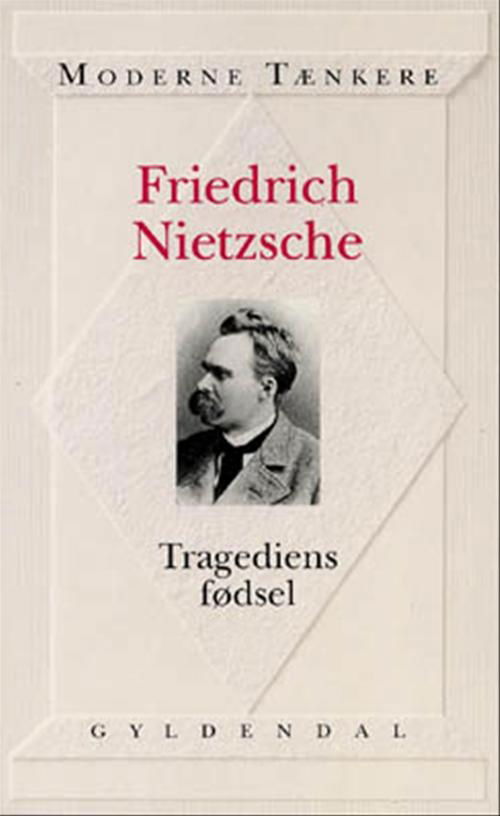 MODERNE TÆNKERE

Friedrich Nietzsche

Tragediens fødsel

GYLDENDAL